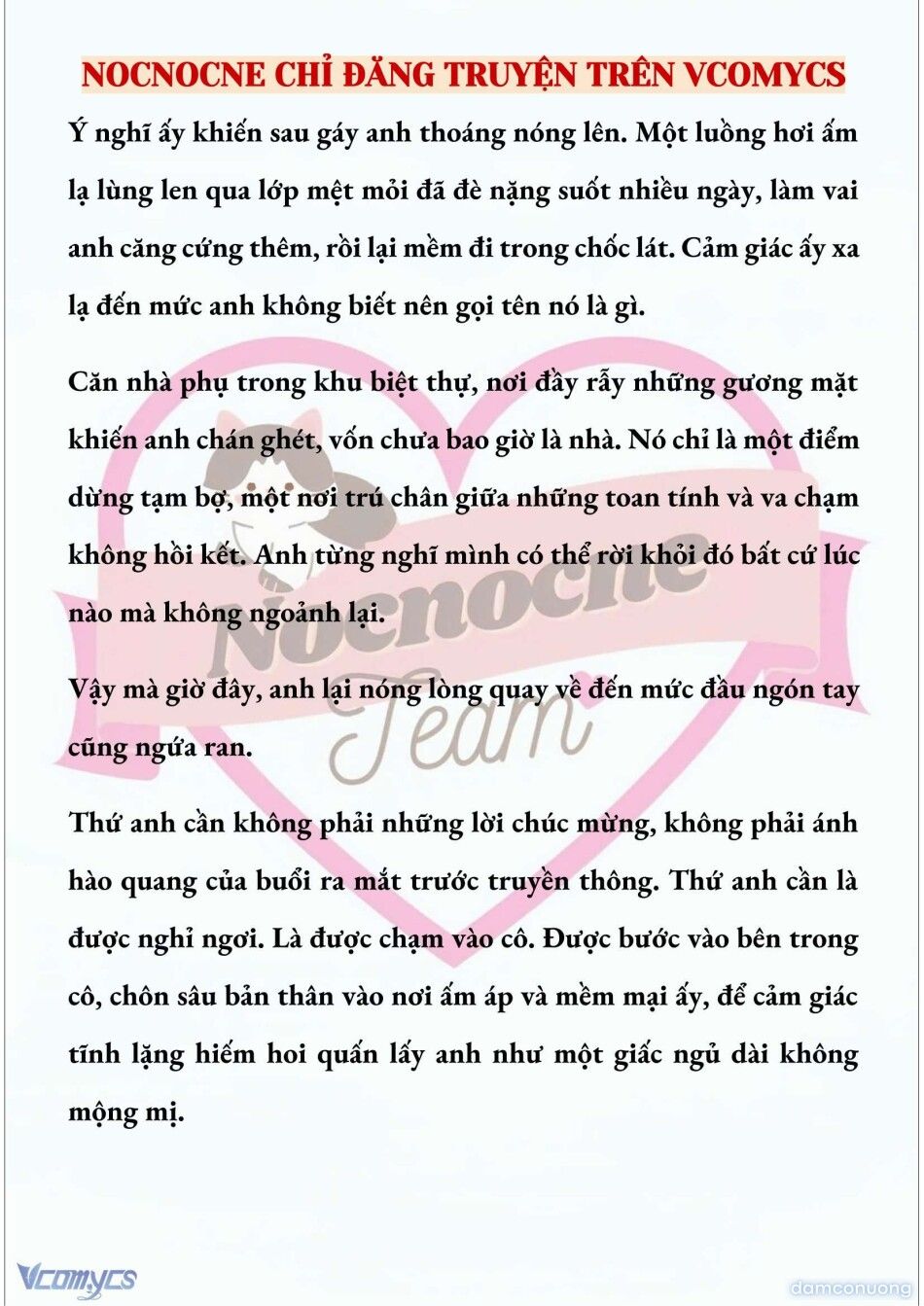 NOCNOCNE CHỈ ĐĂNG TRUYỆN TRÊN VCOMYCS

Ý nghĩ ấy khiến sau gáy anh thoáng nóng lên. Một luồng hơi ấm lạ lùng len qua lớp mệt mỏi đã đè nặng suốt nhiều ngày, làm vai anh căng cứng thêm, rồi lại mềm đi trong chốc lát. Cảm giác ấy xa lạ đến mức anh không biết nên gọi tên nó là gì.

Căn nhà phụ trong khu biệt thự, nơi đầy rẫy những gương mặt khiến anh chán ghét, vốn chưa bao giờ là nhà. Nó chỉ là một điểm dừng tạm bợ, một nơi trú chân giữa những toan tính và va chạm không hồi kết. Anh từng nghĩ mình có thể rời khỏi đó bất cứ lúc nào mà không ngoảnh lại.

Vậy mà giờ đây, anh lại nóng lòng quay về đến mức đầu ngón tay cũng ngứa ran.

Thứ anh cần không phải những lời chúc mừng, không phải ánh hào quang của buổi ra mắt trước truyền thông. Thứ anh cần là được nghỉ ngơi. Là được chạm vào cô. Được bước vào bên trong cô, chôn sâu bản thân vào nơi ấm áp và mềm mại ấy, để cảm giác tĩnh lặng hiếm hoi quấn lấy anh như một giấc ngủ dài không mộng mị.

Nocnocne Team

Vcomycs

damconuong